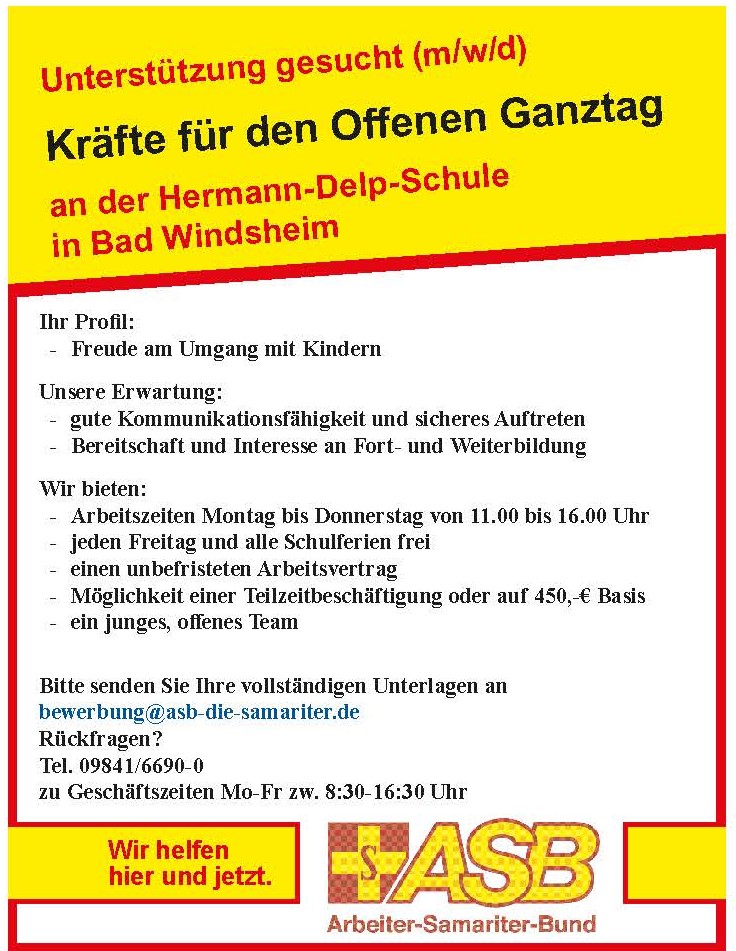 Unterstützung gesucht (m/w/d)

Kräfte für den Offenen Ganztag

an der Hermann-Delp-Schule in Bad Windsheim

Ihr Profil:
- Freude am Umgang mit Kindern

Unsere Erwartung:
- gute Kommunikationsfähigkeit und sicheres Auftreten
- Bereitschaft und Interesse an Fort- und Weiterbildung

Wir bieten:
- Arbeitszeiten Montag bis Donnerstag von 11.00 bis 16.00 Uhr
- jeden Freitag und alle Schulferien frei
- einen unbefristeten Arbeitsvertrag
- Möglichkeit einer Teilzeitbeschäftigung oder auf 450,-€ Basis
- ein junges, offenes Team

Bitte senden Sie Ihre vollständigen Unterlagen an
bewerbung@asb-die-samariter.de
Rückfragen?
Tel. 09841/6690-0
zu Geschäftszeiten Mo-Fr zw. 8:30-16:30 Uhr

Wir helfen hier und jetzt.

S ASB
Arbeiter-Samariter-Bund